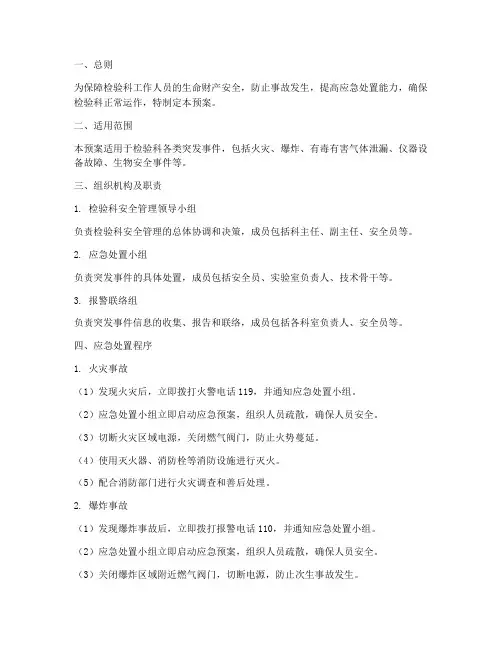 一、总则

为保障检验科工作人员的生命财产安全，防止事故发生，提高应急处置能力，确保检验科正常运作，特制定本预案。

二、适用范围

本预案适用于检验科各类突发事件，包括火灾、爆炸、有毒有害气体泄漏、仪器设备故障、生物安全事件等。

三、组织机构及职责

1. 检验科安全管理领导小组

负责检验科安全管理的总体协调和决策，成员包括科主任、副主任、安全员等。

2. 应急处置小组

负责突发事件的具体处置，成员包括安全员、实验室负责人、技术骨干等。

3. 报警联络组

负责突发事件信息的收集、报告和联络，成员包括各科室负责人、安全员等。

四、应急处置程序

1. 火灾事故

（1）发现火灾后，立即拨打火警电话 119，并通知应急处置小组。

（2）应急处置小组立即启动应急预案，组织人员疏散，确保人员安全。

（3）切断火灾区域电源，关闭燃气阀门，防止火势蔓延。

（4）使用灭火器、消防栓等消防设施进行灭火。

（5）配合消防部门进行火灾调查和善后处理。

2. 爆炸事故

（1）发现爆炸事故后，立即拨打报警电话 110，并通知应急处置小组。

（2）应急处置小组立即启动应急预案，组织人员疏散，确保人员安全。

（3）关闭爆炸区域附近燃气阀门，切断电源，防止次生事故发生。